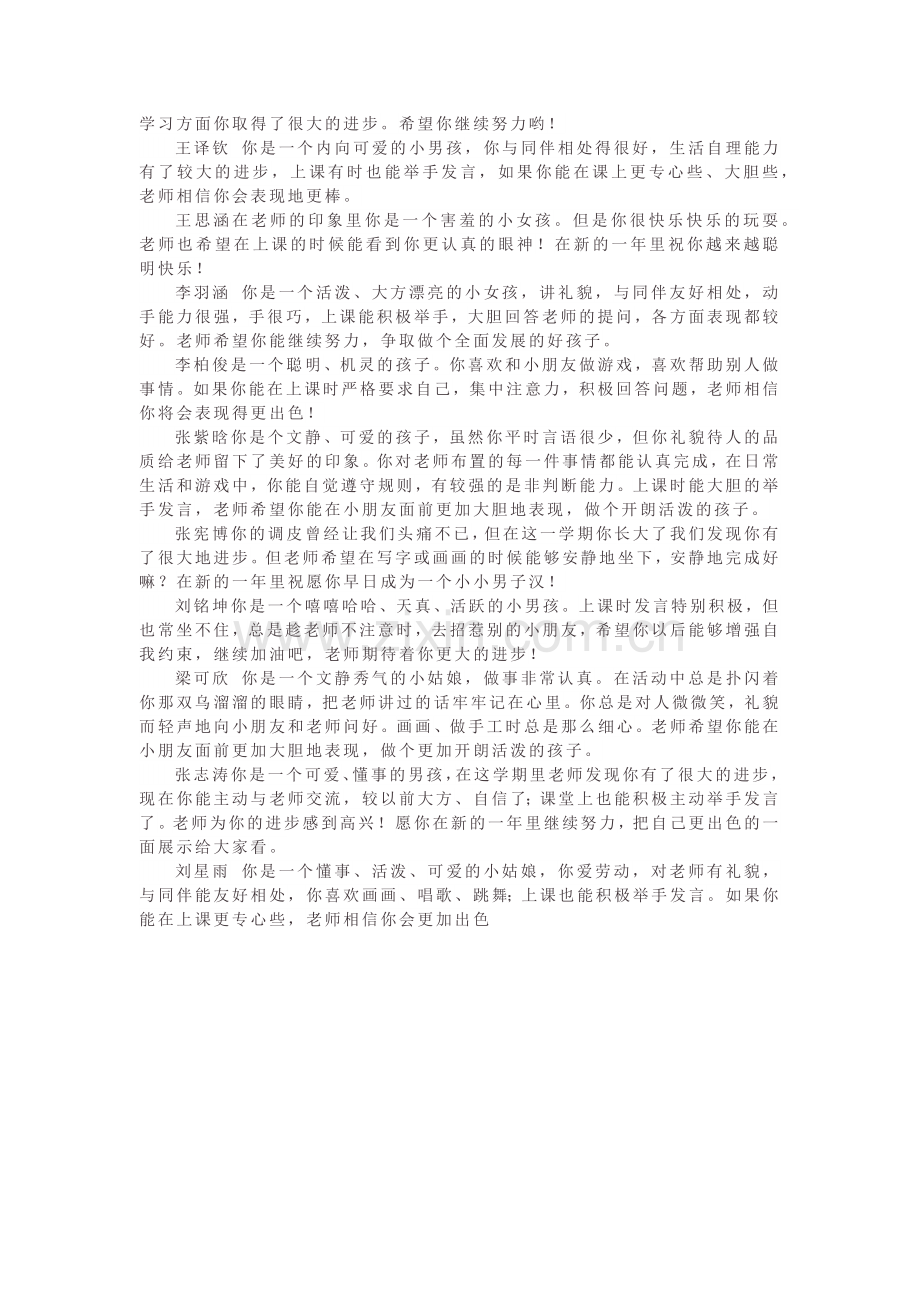 学习方面你取得了很大的进步。希望你继续努力哟！

王译钦 你是一个内向可爱的小男孩，你与同伴相处得很好，生活自理能力有了较大的进步，上课有时也能举手发言，如果你能在课上更专心些、大胆些，老师相信你会表现地更棒。

王思涵在老师的印象里你是一个害羞的小女孩。但是你很快乐快乐的玩耍。老师也希望在上课的时候能看到你更认真的眼神！在新的一年里祝你越来越聪明快乐！

李羽涵 你是一个活泼、大方漂亮的小女孩，讲礼貌，与同伴友好相处，动手能力很强，手很巧，上课能积极举手，大胆回答老师的提问，各方面表现都较好。老师希望你能继续努力，争取做个全面发展的好孩子。

李柏俊是一个聪明、机灵的孩子。你喜欢和小朋友做游戏，喜欢帮助别人做事情。如果你能在上课时严格要求自己，集中注意力，积极回答问题，老师相信你将会表现得更出色！

张紫晗你是个文静、可爱的孩子，虽然你平时言语很少，但你礼貌待人的品质给老师留下了美好的印象。你对老师布置的每一件事情都能认真完成，在日常生活和游戏中，你能自觉遵守规则，有较强的是非判断能力。上课时能大胆的举手发言，老师希望你能在小朋友面前更加大胆地表现，做个开朗活泼的孩子。

张宪博你的调皮曾经让我们头痛不已，但在这一学期你长大了我们发现你有了很大地进步。但老师希望在写字或画画的时候能够安静地坐下，安静地完成好嘛？在新的一年里祝愿你早日成为一个小小男子汉！

刘铭坤你是一个嘻嘻哈哈、天真、活跃的小男孩。上课时发言特别积极，但也常坐不住，总是趁老师不注意时，去招惹别的小朋友，希望你以后能够增强自我约束，继续加油吧，老师期待着你更大的进步！

梁可欣 你是一个文静秀气的小姑娘，做事非常认真。在活动中总是扑闪着你那双乌溜溜的眼睛，把老师讲过的话牢牢记在心里。你总是对人微微笑，礼貌而轻声地向小朋友和老师问好。画画、做手工时总是那么细心。老师希望你能在小朋友面前更加大胆地表现，做个更加开朗活泼的孩子。

张志涛你是一个可爱、懂事的男孩，在这学期里老师发现你有了很大的进步，现在你能主动与老师交流，较以前大方、自信了；课堂上也能积极主动举手发言了。老师为你的进步感到高兴！愿你在新的一年里继续努力，把自己更出色的一面展示给大家看。

刘星雨 你是一个懂事、活泼、可爱的小姑娘，你爱劳动，对老师有礼貌，与同伴能友好相处，你喜欢画画、唱歌、跳舞；上课也能积极举手发言。如果你能在上课更专心些，老师相信你会更加出色